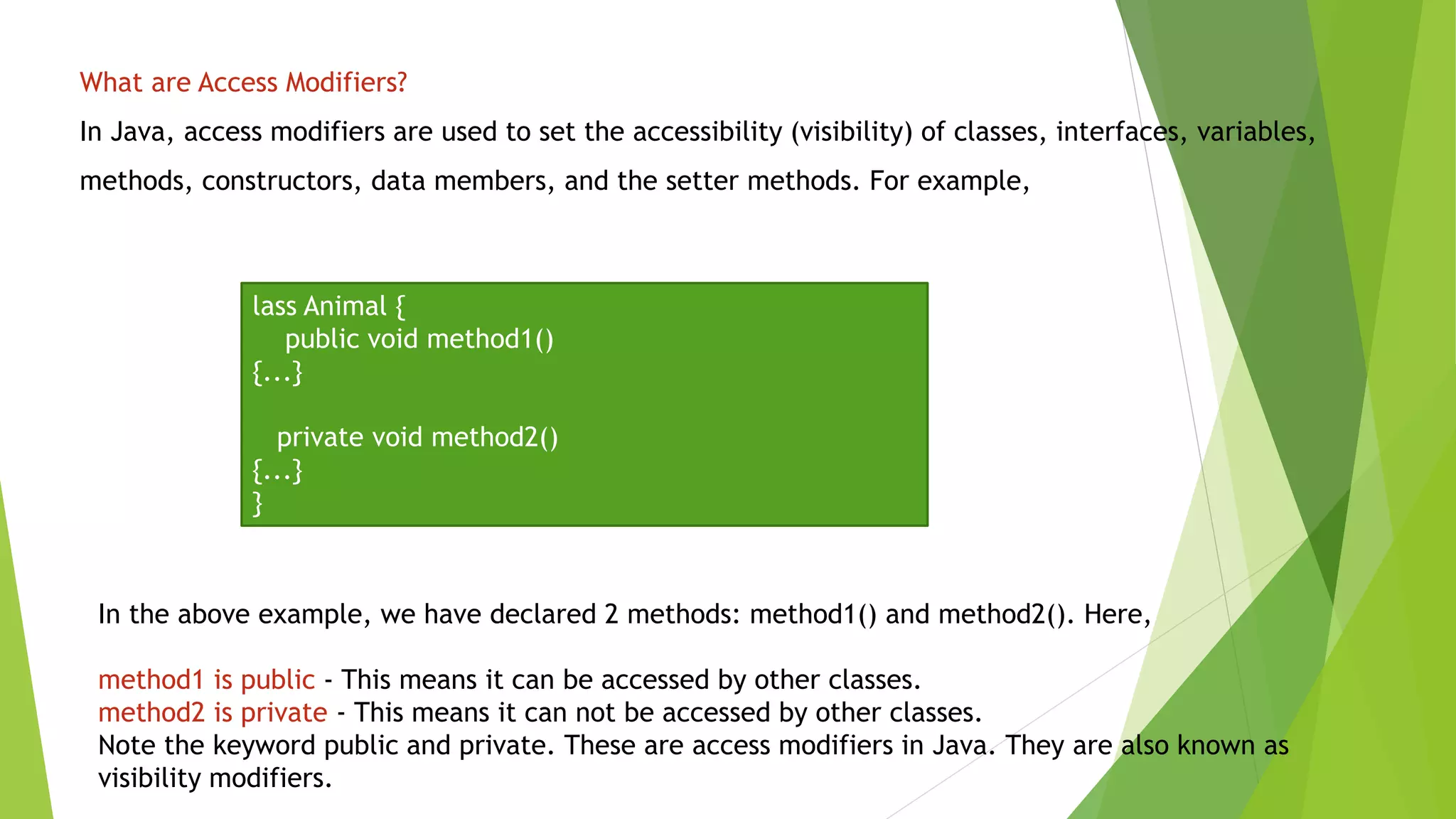 What are Access Modifiers?

In Java, access modifiers are used to set the accessibility (visibility) of classes, interfaces, variables, methods, constructors, data members, and the setter methods. For example,

lass Animal {
public void method1()
{...}

private void method2()
{...}
}

In the above example, we have declared 2 methods: method1() and method2(). Here,

method1 is public - This means it can be accessed by other classes.
method2 is private - This means it can not be accessed by other classes.
Note the keyword public and private. These are access modifiers in Java. They are also known as visibility modifiers.